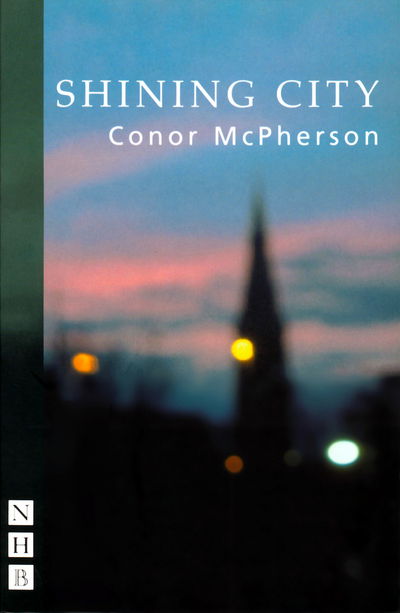 SHINING CITY
Conor McPherson

N
H
B